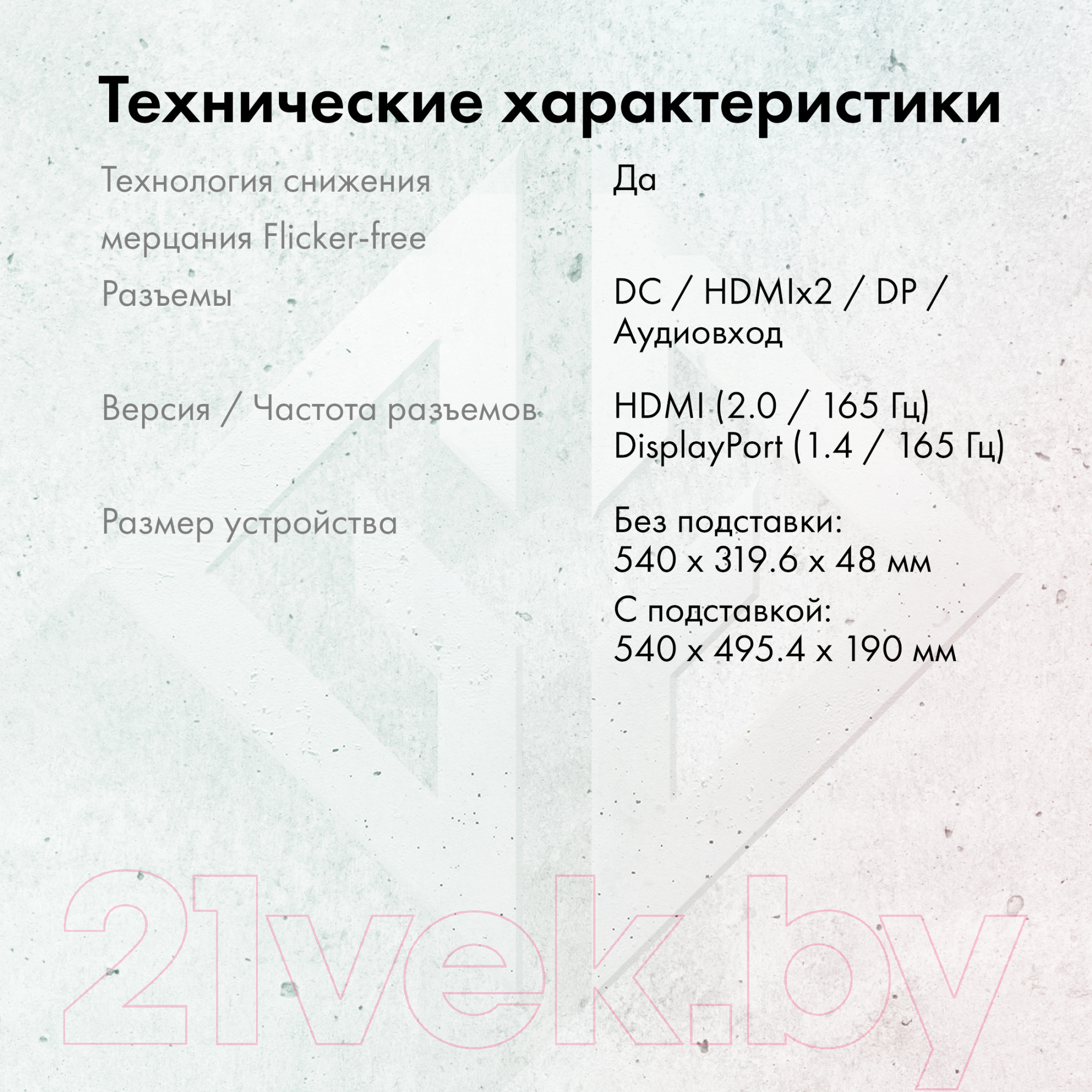 Технические характеристики

| | |
|---|---|
| Технология снижения мерцания Flicker-free | Да |
| Разъемы | DC / HDMIx2 / DP / Аудиовход |
| Версия / Частота разъемов | HDMI (2.0 / 165 Гц) DisplayPort (1.4 / 165 Гц) |
| Размер устройства | Без подставки: 540 x 319.6 x 48 мм С подставкой: 540 x 495.4 x 190 мм |

21vek.by